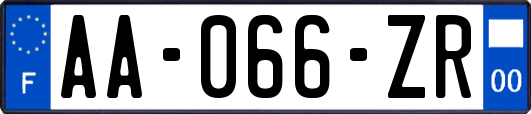 F
AA-066-ZR
00